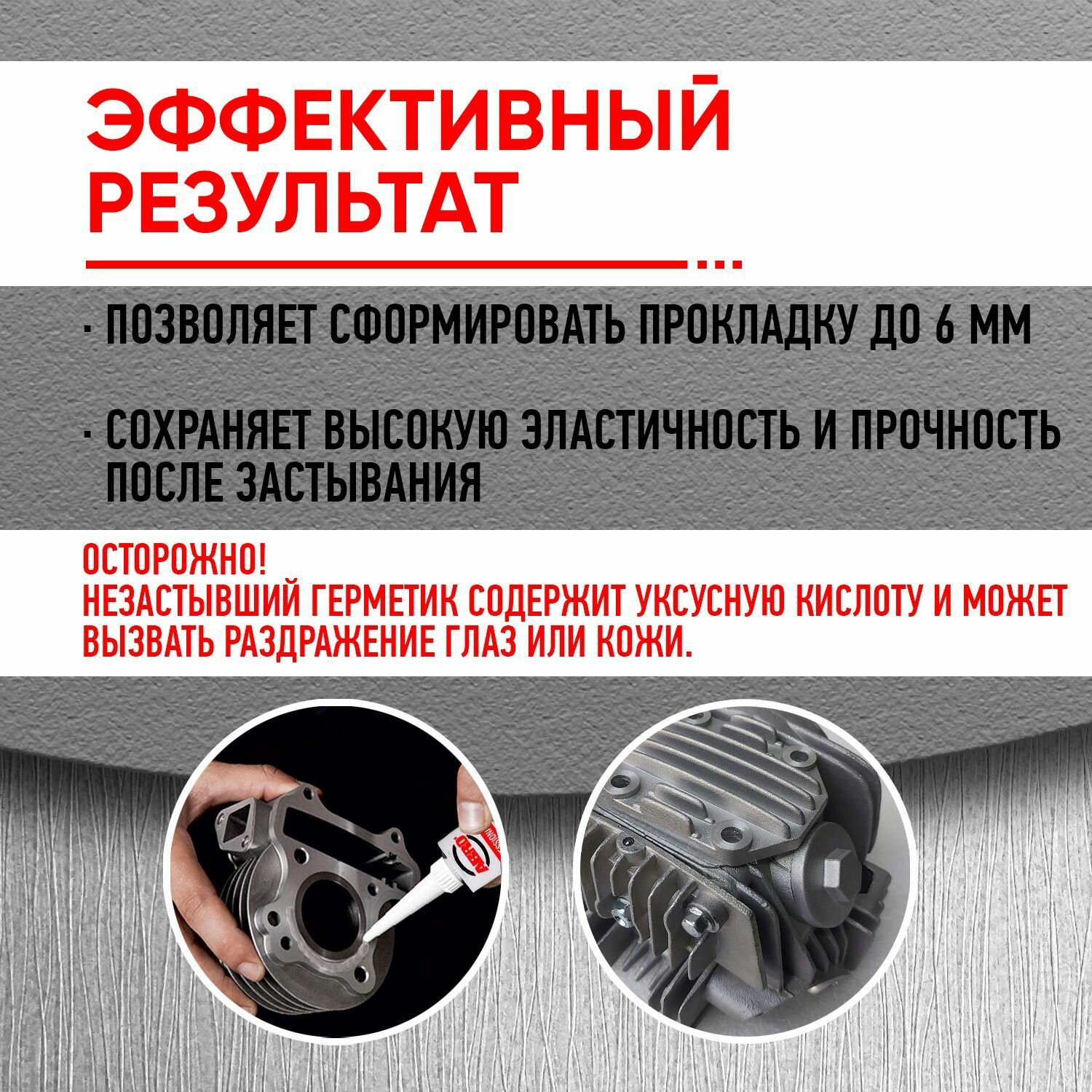 ЭФФЕКТИВНЫЙ РЕЗУЛЬТАТ

· ПОЗВОЛЯЕТ СФОРМИРОВАТЬ ПРОКЛАДКУ ДО 6 ММ

· СОХРАНЯЕТ ВЫСОКУЮ ЭЛАСТИЧНОСТЬ И ПРОЧНОСТЬ ПОСЛЕ ЗАСТЫВАНИЯ

ОСТОРОЖНО!
НЕЗАСТЫВШИЙ ГЕРМЕТИК СОДЕРЖИТ УКСУСНУЮ КИСЛОТУ И МОЖЕТ ВЫЗВАТЬ РАЗДРАЖЕНИЕ ГЛАЗ ИЛИ КОЖИ.

ABRO